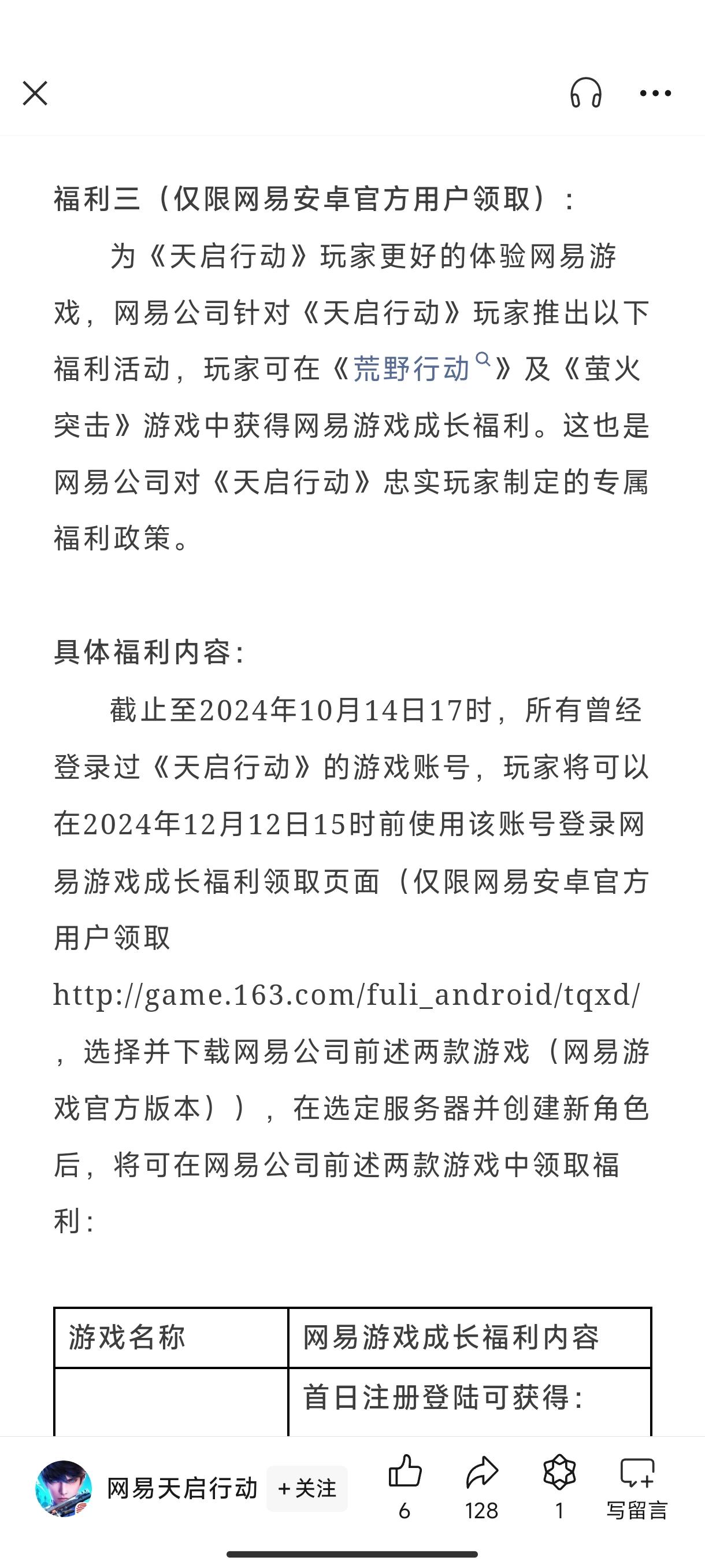 福利三（仅限网易安卓官方用户领取）：

为《天启行动》玩家更好的体验网易游戏，网易公司针对《天启行动》玩家推出以下福利活动，玩家可在《荒野行动》及《萤火突击》游戏中获得网易游戏成长福利。这也是网易公司对《天启行动》忠实玩家制定的专属福利政策。

具体福利内容：

截止至2024年10月14日17时，所有曾经登录过《天启行动》的游戏账号，玩家将可以在2024年12月12日15时前使用该账号登录网易游戏成长福利领取页面（仅限网易安卓官方用户领取 http://game.163.com/fuli_android/tqxd/ ，选择并下载网易公司前述两款游戏（网易游戏官方版本）），在选定服务器并创建新角色后，将可在网易公司前述两款游戏中领取福利：

| 游戏名称 | 网易游戏成长福利内容 |
|---|---|
| | 首日注册登陆可获得： |

网易天启行动 +关注 6 128 1 写留言